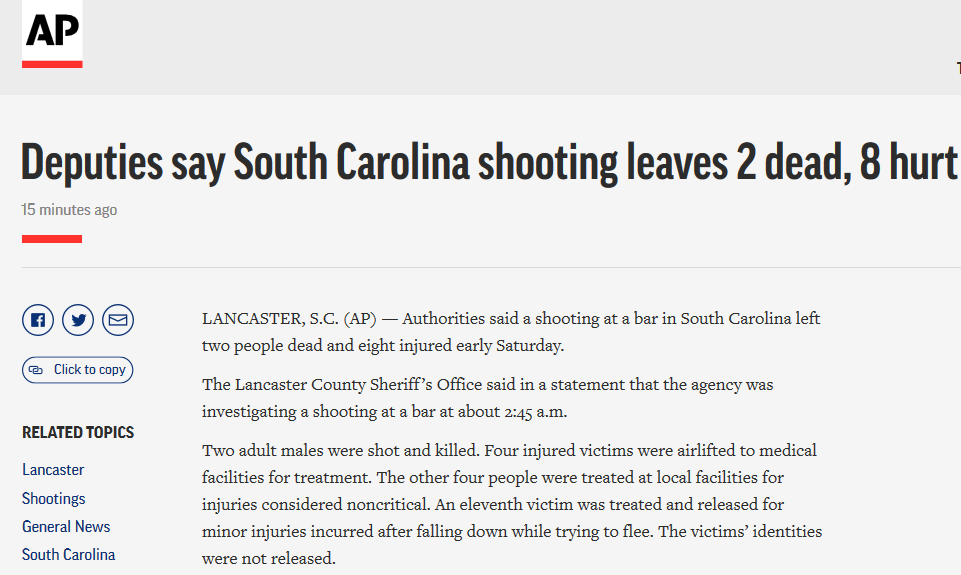 AP

Deputies say South Carolina shooting leaves 2 dead, 8 hurt

15 minutes ago

Click to copy

RELATED TOPICS

Lancaster

Shootings

General News

South Carolina

LANCASTER, S.C. (AP) — Authorities said a shooting at a bar in South Carolina left two people dead and eight injured early Saturday.

The Lancaster County Sheriff's Office said in a statement that the agency was investigating a shooting at a bar at about 2:45 a.m.

Two adult males were shot and killed. Four injured victims were airlifted to medical facilities for treatment. The other four people were treated at local facilities for injuries considered noncritical. An eleventh victim was treated and released for minor injuries incurred after falling down while trying to flee. The victims' identities were not released.